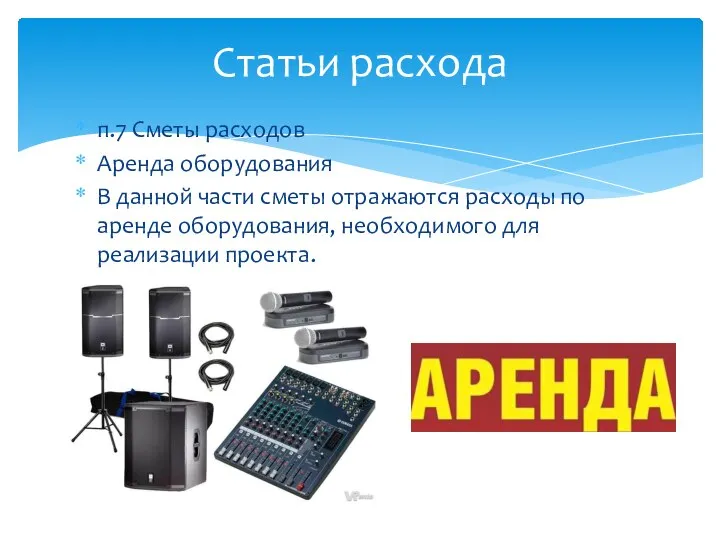 Статьи расхода

* п.7 Сметы расходов
* Аренда оборудования
* В данной части сметы отражаются расходы по аренде оборудования, необходимого для реализации проекта.

АРЕНДА